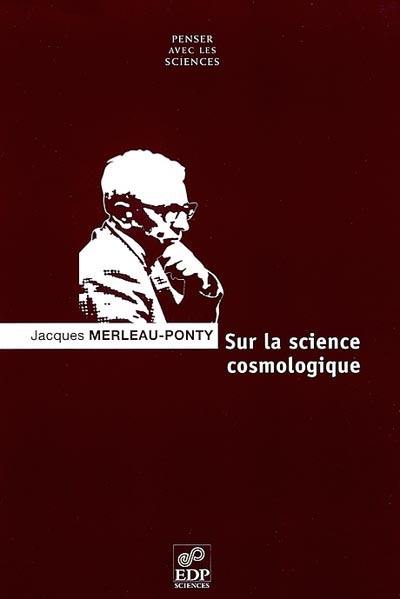 PENSER
AVEC LES
SCIENCES

Jacques MERLEAU-PONTY

Sur la science cosmologique

EDP
SCIENCES